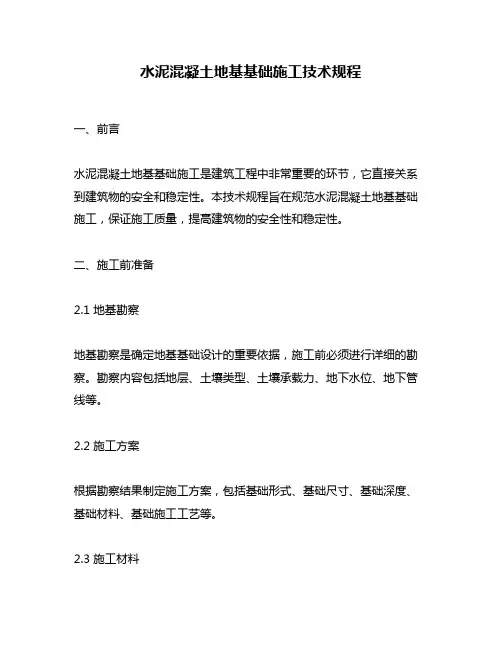 水泥混凝土地基基础施工技术规程

一、前言

水泥混凝土地基基础施工是建筑工程中非常重要的环节，它直接关系到建筑物的安全和稳定性。本技术规程旨在规范水泥混凝土地基基础施工，保证施工质量，提高建筑物的安全性和稳定性。

二、施工前准备

2.1 地基勘察

地基勘察是确定地基基础设计的重要依据，施工前必须进行详细的勘察。勘察内容包括地层、土壤类型、土壤承载力、地下水位、地下管线等。

2.2 施工方案

根据勘察结果制定施工方案，包括基础形式、基础尺寸、基础深度、基础材料、基础施工工艺等。

2.3 施工材料